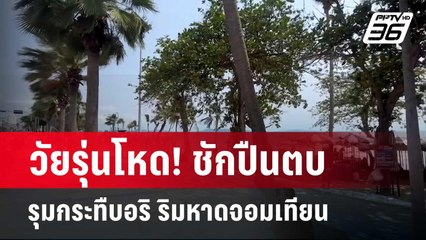 PPTV HD 36

วัยรุ่นโหด! ชักปืนตบ

รุมกระทืบอริ ริมหาดจอมเทียน